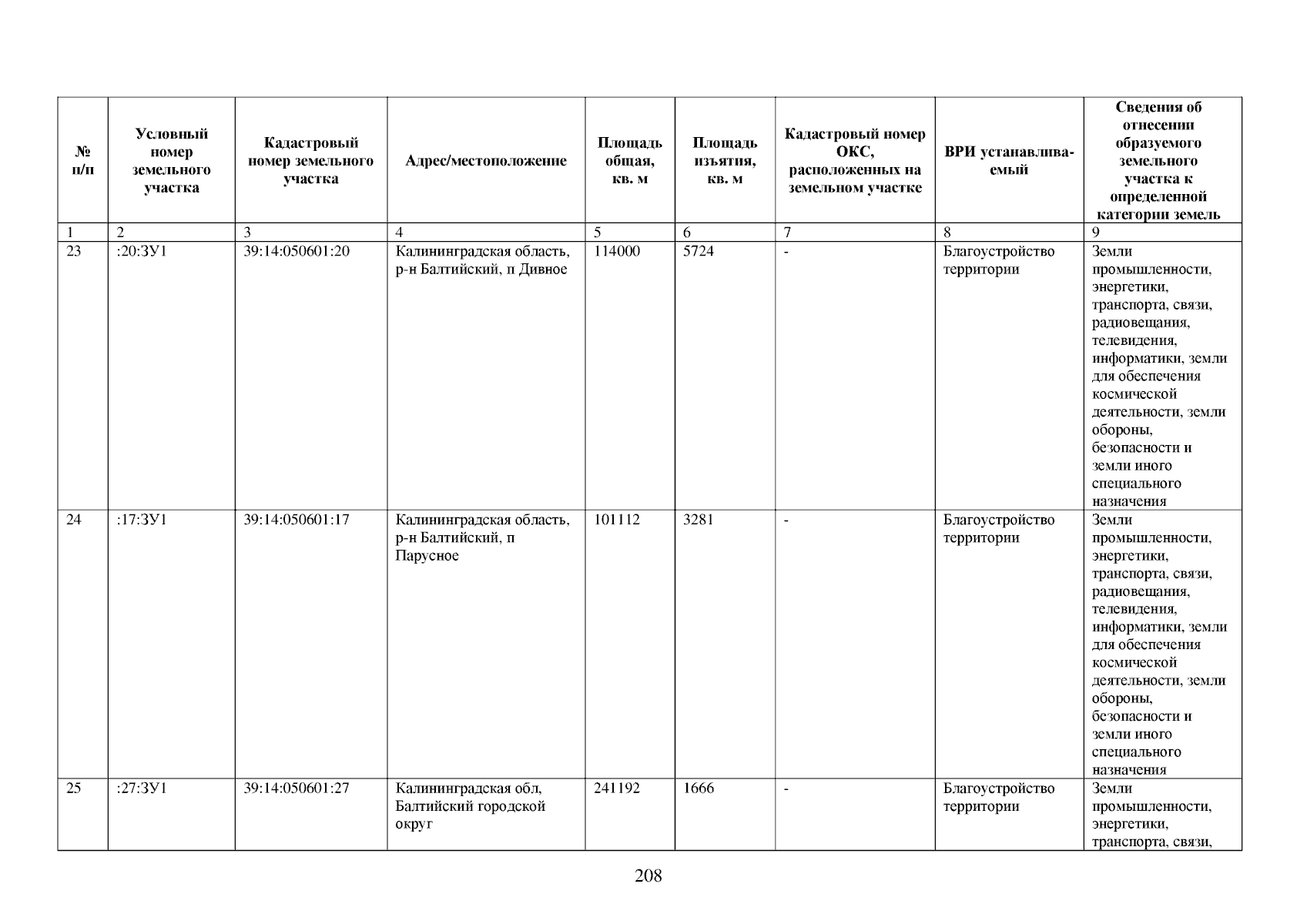 | № п/п | Условный номер земельного участка | Кадастровый номер земельного участка | Адрес/местоположение | Площадь общая, кв. м | Площадь изъятия, кв. м | Кадастровый номер ОКС, расположенных на земельном участке | ВРИ устанавливаемый | Сведения об отнесении образуемого земельного участка к определенной категории земель |
|---|---|---|---|---|---|---|---|---|
| 1 | 2 | 3 | 4 | 5 | 6 | 7 | 8 | 9 |
| 23 | :20:ЗУ1 | 39:14:050601:20 | Калининградская область, р-н Балтийский, п Дивное | 114000 | 5724 | - | Благоустройство территории | Земли промышленности, энергетики, транспорта, связи, радиовещания, телевидения, информатики, земли для обеспечения космической деятельности, земли обороны, безопасности и земли иного специального назначения |
| 24 | :17:ЗУ1 | 39:14:050601:17 | Калининградская область, р-н Балтийский, п Парусное | 101112 | 3281 | - | Благоустройство территории | Земли промышленности, энергетики, транспорта, связи, радиовещания, телевидения, информатики, земли для обеспечения космической деятельности, земли обороны, безопасности и земли иного специального назначения |
| 25 | :27:ЗУ1 | 39:14:050601:27 | Калининградская обл, Балтийский городской округ | 241192 | 1666 | - | Благоустройство территории | Земли промышленности, энергетики, транспорта, связи, |

208